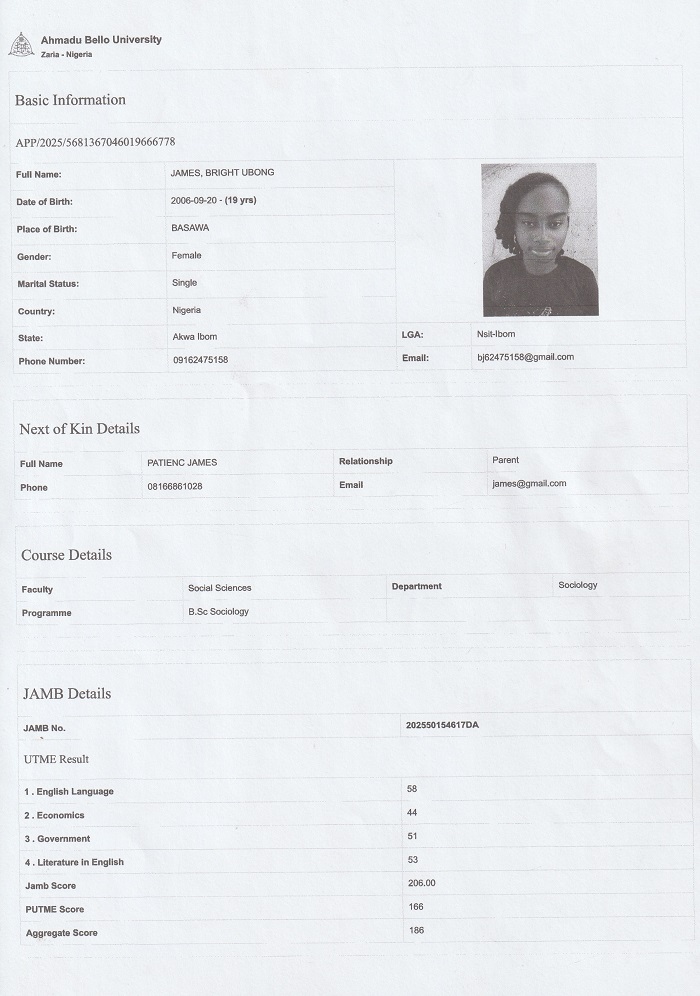 Ahmadu Bello University
Zaria - Nigeria

Basic Information

APP/2025/5681367046019666778

| Full Name: | JAMES, BRIGHT UBONG | | |
|---|---|---|---|
| Date of Birth: | 2006-09-20 - (19 yrs) | | |
| Place of Birth: | BASAWA | | |
| Gender: | Female | | |
| Marital Status: | Single | | |
| Country: | Nigeria | | |
| State: | Akwa Ibom | LGA: | Nsit-Ibom |
| Phone Number: | 09162475158 | Email: | bj62475158@gmail.com |

Next of Kin Details

| Full Name | PATIENC JAMES | Relationship | Parent |
|---|---|---|---|
| Phone | 08166861028 | Email | james@gmail.com |

Course Details

| Faculty | Social Sciences | Department | Sociology |
|---|---|---|---|
| Programme | B.Sc Sociology | | |

JAMB Details

| JAMB No. | 202550154617DA |
|---|---|

UTME Result

| 1 . English Language | 58 |
|---|---|
| 2 . Economics | 44 |
| 3 . Government | 51 |
| 4 . Literature in English | 53 |
| Jamb Score | 206.00 |
| PUTME Score | 166 |
| Aggregate Score | 186 |